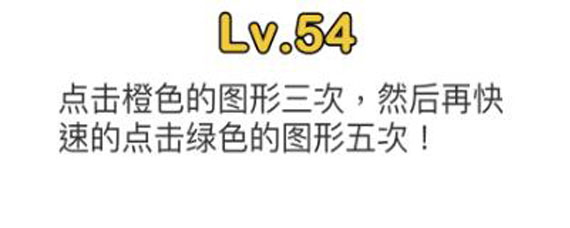 Lv.54

点击橙色的图形三次，然后再快速的点击绿色的图形五次！